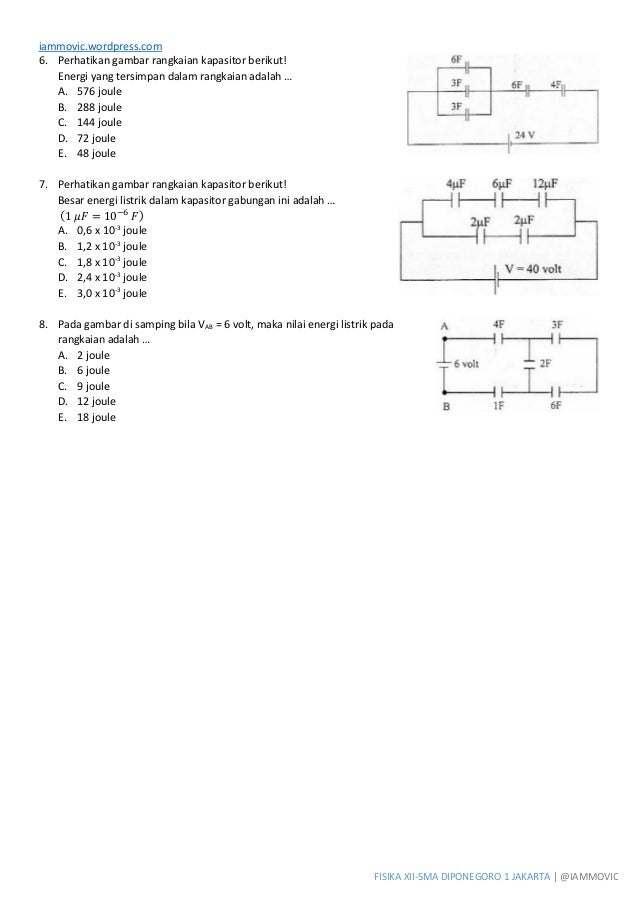 iammovic.wordpress.com

6. Perhatikan gambar rangkaian kapasitor berikut!
Energi yang tersimpan dalam rangkaian adalah …
A. 576 joule
B. 288 joule
C. 144 joule
D. 72 joule
E. 48 joule

6F
3F
3F
6F
4F
24 V

7. Perhatikan gambar rangkaian kapasitor berikut!
Besar energi listrik dalam kapasitor gabungan ini adalah …
$(1\ \mu F = 10^{-6}\ F)$
A. 0,6 x $10^{-3}$ joule
B. 1,2 x $10^{-3}$ joule
C. 1,8 x $10^{-3}$ joule
D. 2,4 x $10^{-3}$ joule
E. 3,0 x $10^{-3}$ joule

4μF
6μF
12μF
2μF
2μF
V = 40 volt

8. Pada gambar di samping bila $V_{AB}$ = 6 volt, maka nilai energi listrik pada rangkaian adalah …
A. 2 joule
B. 6 joule
C. 9 joule
D. 12 joule
E. 18 joule

A
4F
3F
6 volt
2F
B
1F
6F

FISIKA XII-SMA DIPONEGORO 1 JAKARTA | @IAMMOVIC